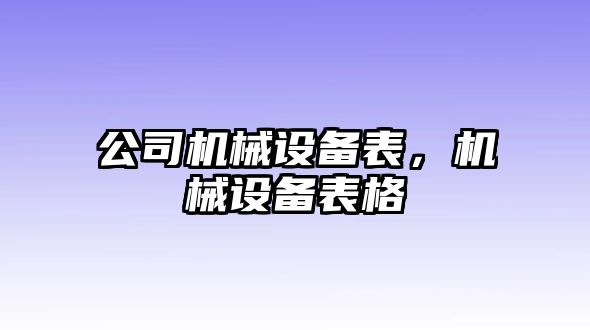 公司机械设备表，机械设备表格